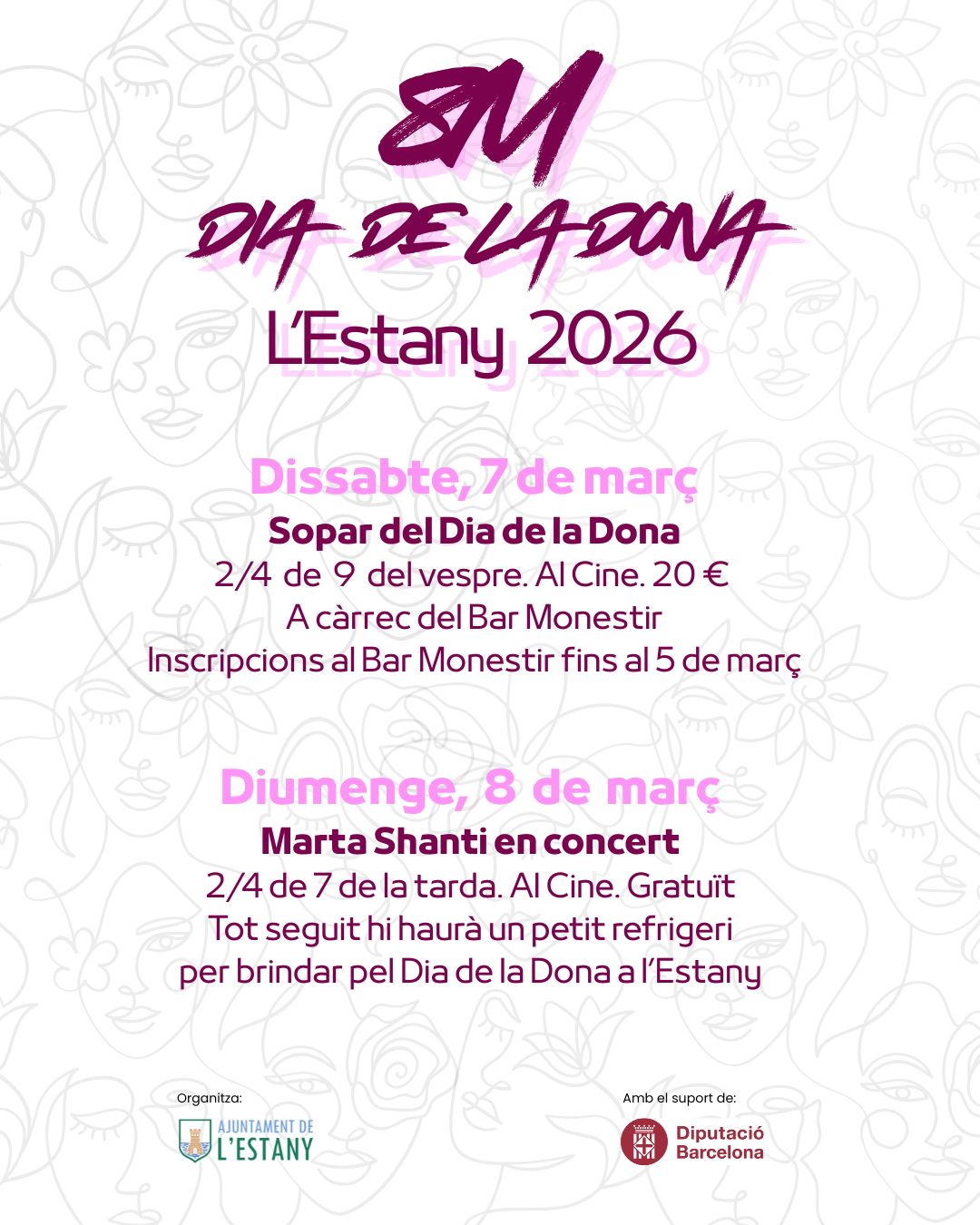 8M

DIA DE LA DONA

L'Estany 2026

Dissabte, 7 de març

Sopar del Dia de la Dona

2/4 de 9 del vespre. Al Cine. 20 €

A càrrec del Bar Monestir

Inscripcions al Bar Monestir fins al 5 de març

Diumenge, 8 de març

Marta Shanti en concert

2/4 de 7 de la tarda. Al Cine. Gratuït

Tot seguit hi haurà un petit refrigeri

per brindar pel Dia de la Dona a l'Estany

Organitza:

AJUNTAMENT DE L'ESTANY

Amb el suport de:

Diputació Barcelona